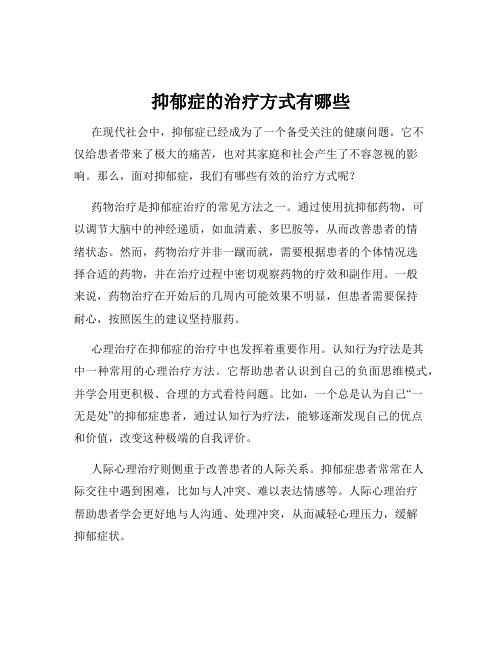 抑郁症的治疗方式有哪些

在现代社会中，抑郁症已经成为了一个备受关注的健康问题。它不仅给患者带来了极大的痛苦，也对其家庭和社会产生了不容忽视的影响。那么，面对抑郁症，我们有哪些有效的治疗方式呢？

药物治疗是抑郁症治疗的常见方法之一。通过使用抗抑郁药物，可以调节大脑中的神经递质，如血清素、多巴胺等，从而改善患者的情绪状态。然而，药物治疗并非一蹴而就，需要根据患者的个体情况选择合适的药物，并在治疗过程中密切观察药物的疗效和副作用。一般来说，药物治疗在开始后的几周内可能效果不明显，但患者需要保持耐心，按照医生的建议坚持服药。

心理治疗在抑郁症的治疗中也发挥着重要作用。认知行为疗法是其中一种常用的心理治疗方法。它帮助患者认识到自己的负面思维模式，并学会用更积极、合理的方式看待问题。比如，一个总是认为自己“一无是处”的抑郁症患者，通过认知行为疗法，能够逐渐发现自己的优点和价值，改变这种极端的自我评价。

人际心理治疗则侧重于改善患者的人际关系。抑郁症患者常常在人际交往中遇到困难，比如与人冲突、难以表达情感等。人际心理治疗帮助患者学会更好地与人沟通、处理冲突，从而减轻心理压力，缓解抑郁症状。